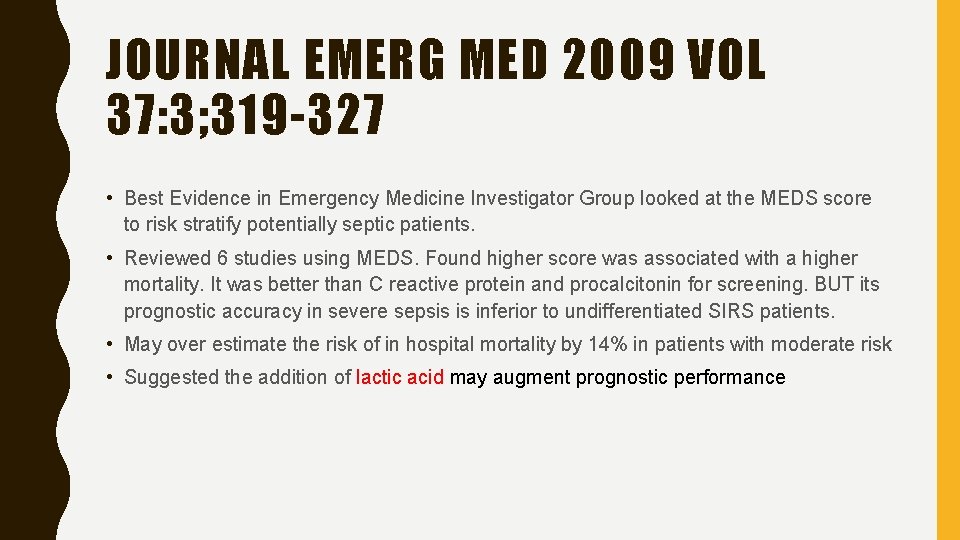 JOURNAL EMERG MED 2009 VOL 37:3;319-327

• Best Evidence in Emergency Medicine Investigator Group looked at the MEDS score to risk stratify potentially septic patients.

• Reviewed 6 studies using MEDS. Found higher score was associated with a higher mortality. It was better than C reactive protein and procalcitonin for screening. BUT its prognostic accuracy in severe sepsis is inferior to undifferentiated SIRS patients.

• May over estimate the risk of in hospital mortality by 14% in patients with moderate risk

• Suggested the addition of lactic acid may augment prognostic performance